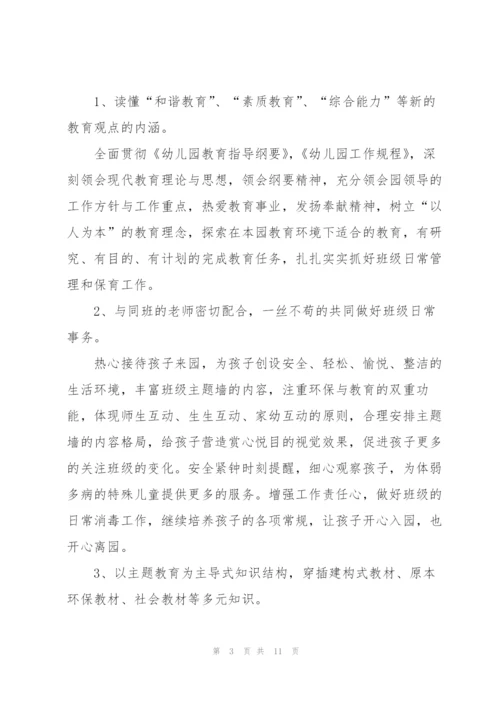 1、读懂“和谐教育”、“素质教育”、“综合能力”等新的教育观点的内涵。

全面贯彻《幼儿园教育指导纲要》,《幼儿园工作规程》,深刻领会现代教育理论与思想,领会纲要精神,充分领会园领导的工作方针与工作重点,热爱教育事业,发扬奉献精神,树立“以人为本”的教育理念,探索在本园教育环境下适合的教育,有研究、有目的、有计划的完成教育任务,扎扎实实抓好班级日常管理和保育工作。

2、与同班的老师密切配合,一丝不苟的共同做好班级日常事务。

热心接待孩子来园,为孩子创设安全、轻松、愉悦、整洁的生活环境,丰富班级主题墙的内容,注重环保与教育的双重功能,体现师生互动、生生互动、家幼互动的原则,合理安排主题墙的内容格局,给孩子营造赏心悦目的视觉效果,促进孩子更多的关注班级的变化。安全紧钟时刻提醒,细心观察孩子,为体弱多病的特殊儿童提供更多的服务。增强工作责任心,做好班级的日常消毒工作,继续培养孩子的各项常规,让孩子开心入园,也开心离园。

3、以主题教育为主导式知识结构,穿插建构式教材、原本环保教材、社会教材等多元知识。

第 3 页 共 11 页